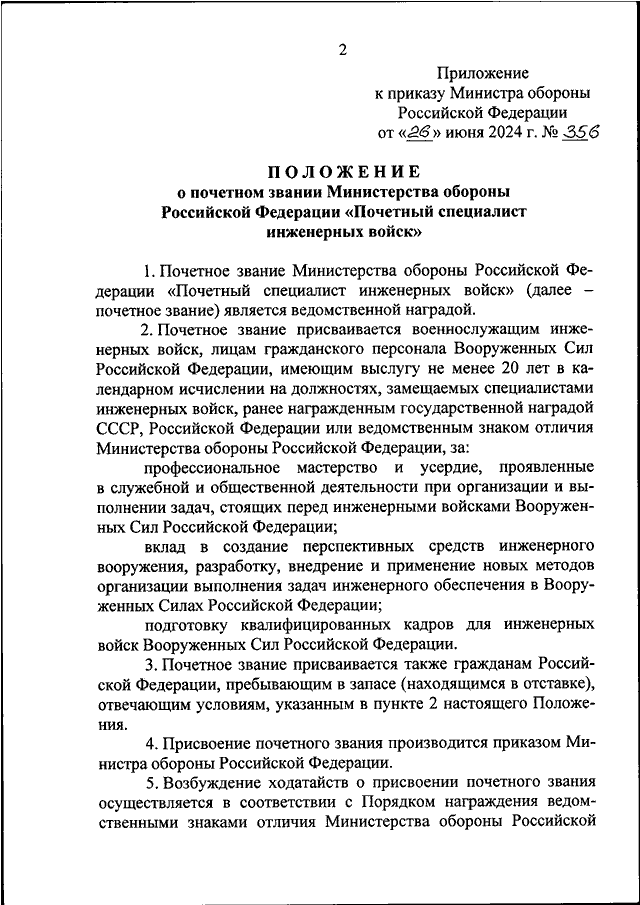 2

Приложение
к приказу Министра обороны
Российской Федерации
от «26» июня 2024 г. № 356

ПОЛОЖЕНИЕ
о почетном звании Министерства обороны Российской Федерации «Почетный специалист инженерных войск»

1. Почетное звание Министерства обороны Российской Федерации «Почетный специалист инженерных войск» (далее – почетное звание) является ведомственной наградой.

2. Почетное звание присваивается военнослужащим инженерных войск, лицам гражданского персонала Вооруженных Сил Российской Федерации, имеющим выслугу не менее 20 лет в календарном исчислении на должностях, замещаемых специалистами инженерных войск, ранее награжденным государственной наградой СССР, Российской Федерации или ведомственным знаком отличия Министерства обороны Российской Федерации, за:

профессиональное мастерство и усердие, проявленные в служебной и общественной деятельности при организации и выполнении задач, стоящих перед инженерными войсками Вооруженных Сил Российской Федерации;

вклад в создание перспективных средств инженерного вооружения, разработку, внедрение и применение новых методов организации выполнения задач инженерного обеспечения в Вооруженных Силах Российской Федерации;

подготовку квалифицированных кадров для инженерных войск Вооруженных Сил Российской Федерации.

3. Почетное звание присваивается также гражданам Российской Федерации, пребывающим в запасе (находящимся в отставке), отвечающим условиям, указанным в пункте 2 настоящего Положения.

4. Присвоение почетного звания производится приказом Министра обороны Российской Федерации.

5. Возбуждение ходатайств о присвоении почетного звания осуществляется в соответствии с Порядком награждения ведомственными знаками отличия Министерства обороны Российской